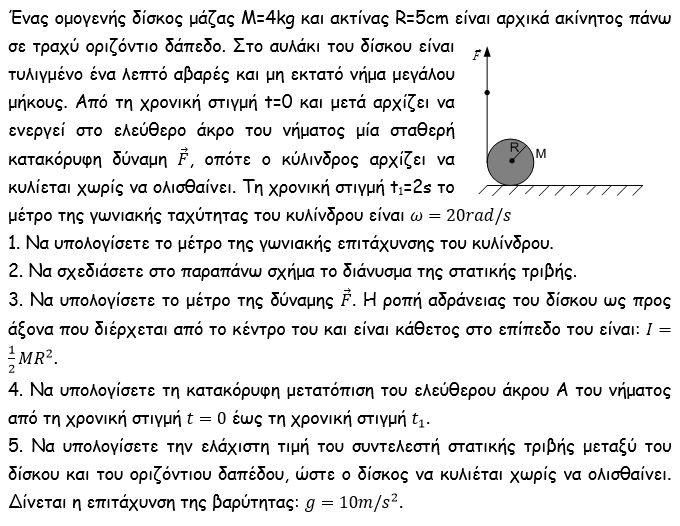 Ένας ομογενής δίσκος μάζας M=4kg και ακτίνας R=5cm είναι αρχικά ακίνητος πάνω σε τραχύ οριζόντιο δάπεδο. Στο αυλάκι του δίσκου είναι τυλιγμένο ένα λεπτό αβαρές και μη εκτατό νήμα μεγάλου μήκους. Από τη χρονική στιγμή t=0 και μετά αρχίζει να ενεργεί στο ελεύθερο άκρο του νήματος μία σταθερή κατακόρυφη δύναμη $\vec{F}$, οπότε ο κύλινδρος αρχίζει να κυλίεται χωρίς να ολισθαίνει. Τη χρονική στιγμή $t_1$=2s το μέτρο της γωνιακής ταχύτητας του κυλίνδρου είναι $\omega = 20rad/s$

$\vec{F}$

R

M

1. Να υπολογίσετε το μέτρο της γωνιακής επιτάχυνσης του κυλίνδρου.
2. Να σχεδιάσετε στο παραπάνω σχήμα το διάνυσμα της στατικής τριβής.
3. Να υπολογίσετε το μέτρο της δύναμης $\vec{F}$. Η ροπή αδράνειας του δίσκου ως προς άξονα που διέρχεται από το κέντρο του και είναι κάθετος στο επίπεδο του είναι: $I = \frac{1}{2}MR^2$.
4. Να υπολογίσετε τη κατακόρυφη μετατόπιση του ελεύθερου άκρου Α του νήματος από τη χρονική στιγμή $t = 0$ έως τη χρονική στιγμή $t_1$.
5. Να υπολογίσετε την ελάχιστη τιμή του συντελεστή στατικής τριβής μεταξύ του δίσκου και του οριζόντιου δαπέδου, ώστε ο δίσκος να κυλίεται χωρίς να ολισθαίνει. Δίνεται η επιτάχυνση της βαρύτητας: $g = 10m/s^2$.